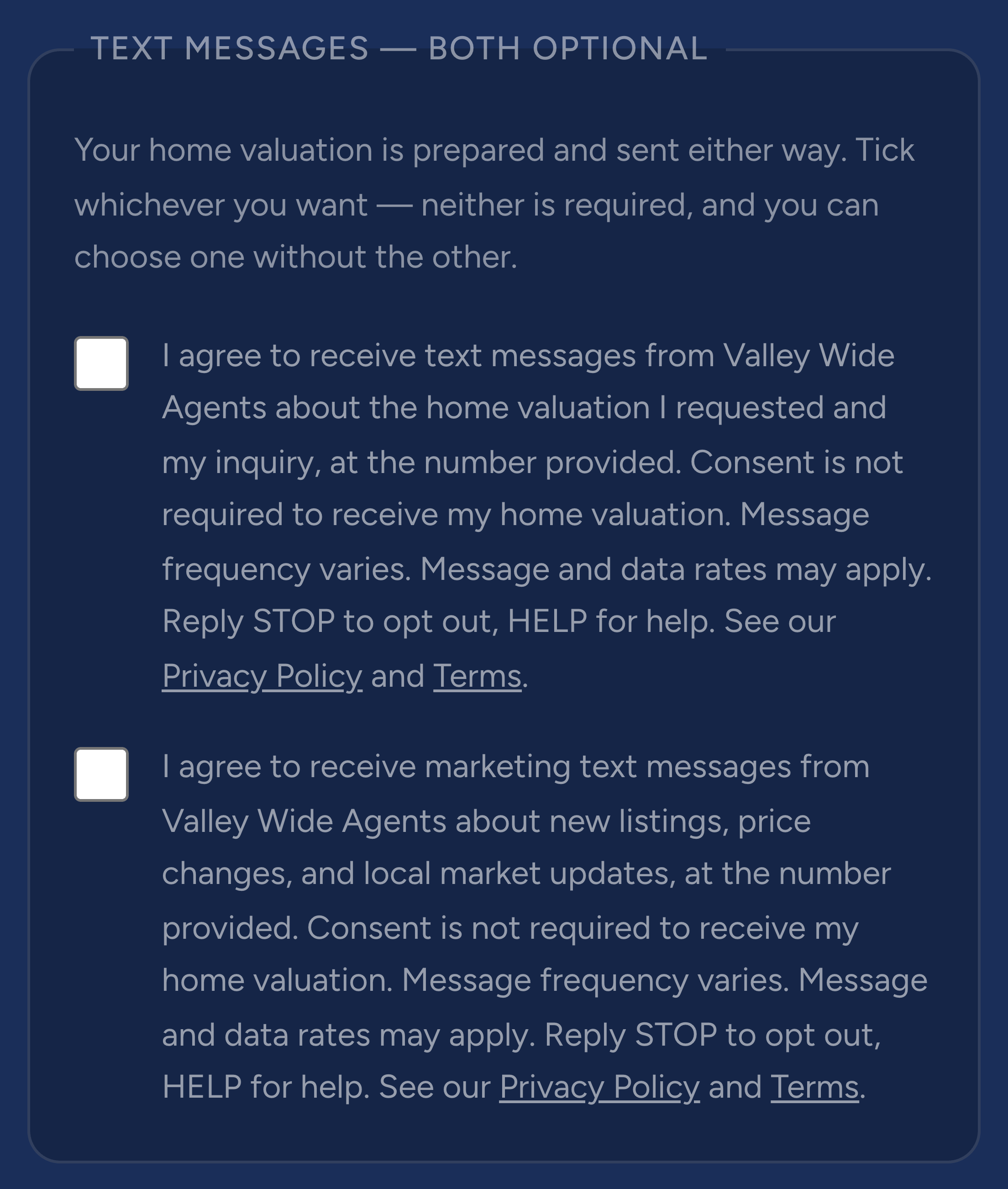 TEXT MESSAGES — BOTH OPTIONAL

Your home valuation is prepared and sent either way. Tick whichever you want — neither is required, and you can choose one without the other.

I agree to receive text messages from Valley Wide Agents about the home valuation I requested and my inquiry, at the number provided. Consent is not required to receive my home valuation. Message frequency varies. Message and data rates may apply. Reply STOP to opt out, HELP for help. See our Privacy Policy and Terms.

I agree to receive marketing text messages from Valley Wide Agents about new listings, price changes, and local market updates, at the number provided. Consent is not required to receive my home valuation. Message frequency varies. Message and data rates may apply. Reply STOP to opt out, HELP for help. See our Privacy Policy and Terms.